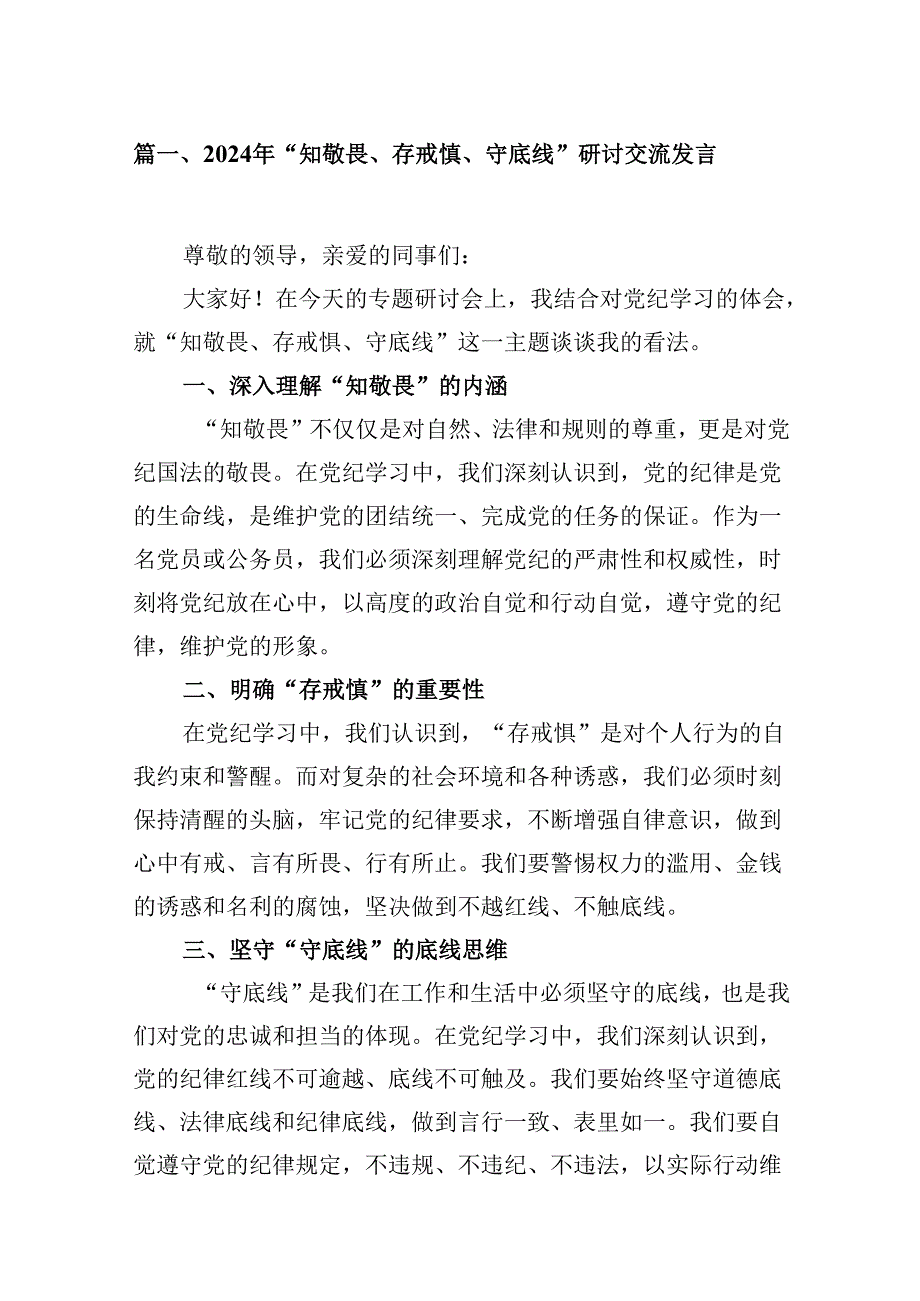 篇一、2024年“知敬畏、存戒慎、守底线”研讨交流发言

尊敬的领导，亲爱的同事们：

大家好！在今天的专题研讨会上，我结合对党纪学习的体会，就“知敬畏、存戒惧、守底线”这一主题谈谈我的看法。

一、深入理解“知敬畏”的内涵

“知敬畏”不仅仅是对自然、法律和规则的尊重，更是对党纪国法的敬畏。在党纪学习中，我们深刻认识到，党的纪律是党的生命线，是维护党的团结统一、完成党的任务的保证。作为一名党员或公务员，我们必须深刻理解党纪的严肃性和权威性，时刻将党纪放在心中，以高度的政治自觉和行动自觉，遵守党的纪律，维护党的形象。

二、明确“存戒慎”的重要性

在党纪学习中，我们认识到，“存戒惧”是对个人行为的自我约束和警醒。而对复杂的社会环境和各种诱惑，我们必须时刻保持清醒的头脑，牢记党的纪律要求，不断增强自律意识，做到心中有戒、言有所畏、行有所止。我们要警惕权力的滥用、金钱的诱惑和名利的腐蚀，坚决做到不越红线、不触底线。

三、坚守“守底线”的底线思维

“守底线”是我们在工作和生活中必须坚守的底线，也是我们对党的忠诚和担当的体现。在党纪学习中，我们深刻认识到，党的纪律红线不可逾越、底线不可触及。我们要始终坚守道德底线、法律底线和纪律底线，做到言行一致、表里如一。我们要自觉遵守党的纪律规定，不违规、不违纪、不违法，以实际行动维